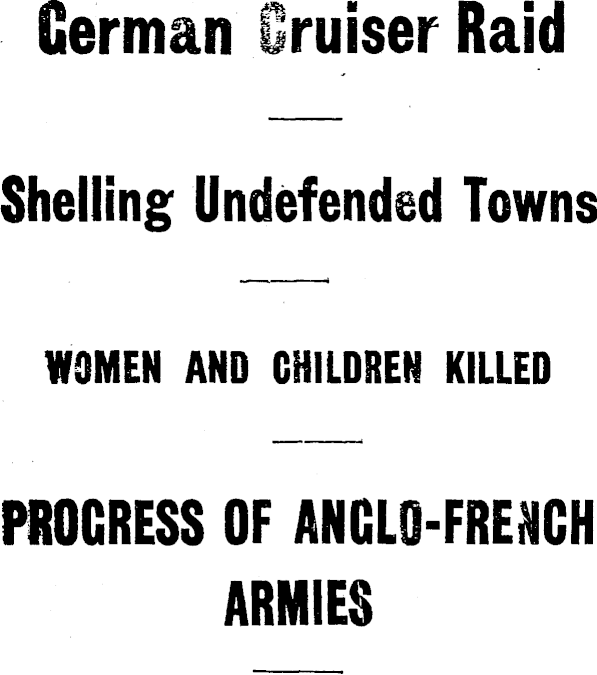 German Cruiser Raid

Shelling Undefended Towns

WOMEN AND CHILDREN KILLED

PROGRESS OF ANGLO-FRENCH ARMIES